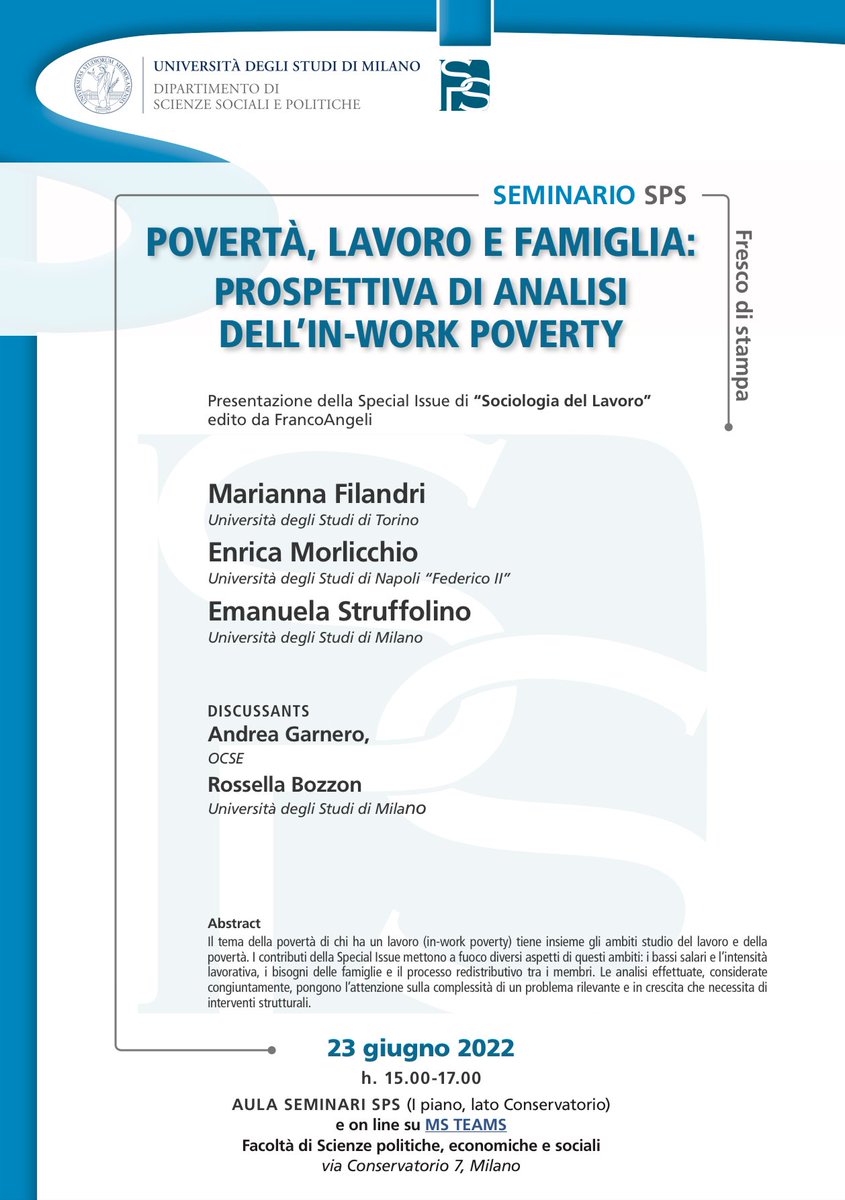 UNIVERSITÀ DEGLI STUDI DI MILANO
DIPARTIMENTO DI
SCIENZE SOCIALI E POLITICHE

SPS

SEMINARIO SPS

Fresco di stampa

POVERTÀ, LAVORO E FAMIGLIA:
PROSPETTIVA DI ANALISI
DELL'IN-WORK POVERTY

Presentazione della Special Issue di "Sociologia del Lavoro" edito da FrancoAngeli

Marianna Filandri
Università degli Studi di Torino

Enrica Morlicchio
Università degli Studi di Napoli "Federico II"

Emanuela Struffolino
Università degli Studi di Milano

DISCUSSANTS
Andrea Garnero,
OCSE
Rossella Bozzon
Università degli Studi di Milano

Abstract
Il tema della povertà di chi ha un lavoro (in-work poverty) tiene insieme gli ambiti studio del lavoro e della povertà. I contributi della Special Issue mettono a fuoco diversi aspetti di questi ambiti: i bassi salari e l'intensità lavorativa, i bisogni delle famiglie e il processo redistributivo tra i membri. Le analisi effettuate, considerate congiuntamente, pongono l'attenzione sulla complessità di un problema rilevante e in crescita che necessita di interventi strutturali.

23 giugno 2022
h. 15.00-17.00
AULA SEMINARI SPS (I piano, lato Conservatorio)
e on line su MS TEAMS
Facoltà di Scienze politiche, economiche e sociali
via Conservatorio 7, Milano